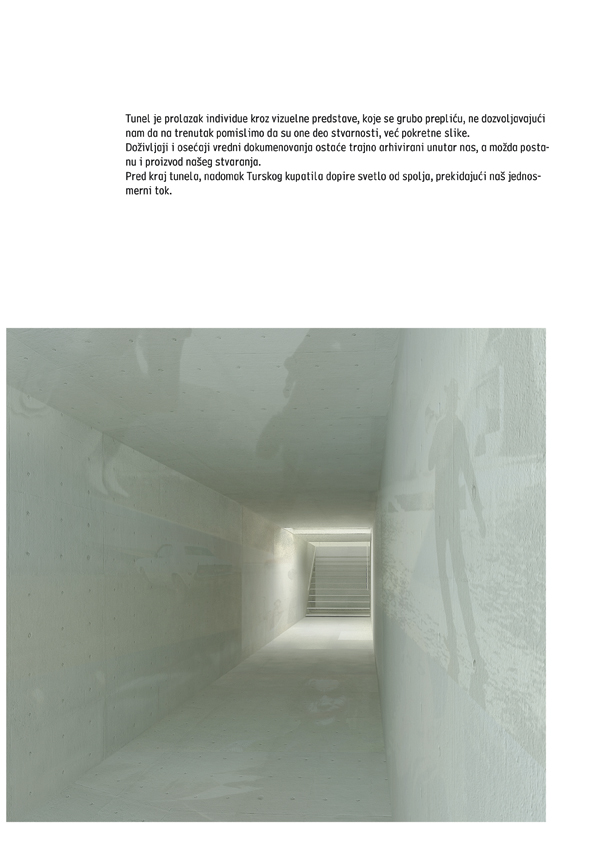 Tunel je prolazak individue kroz vizuelne predstave, koje se grubo prepliću, ne dozvoljavajući nam da na trenutak pomislimo da su one deo stvarnosti, već pokretne slike.
Doživljaji i osećaji vredni dokumenovanja ostaće trajno arhivirani unutar nas, a možda postanu i proizvod našeg stvaranja.
Pred kraj tunela, nadomak Turskog kupatila dopire svetlo od spolja, prekidajući naš jednosmerni tok.